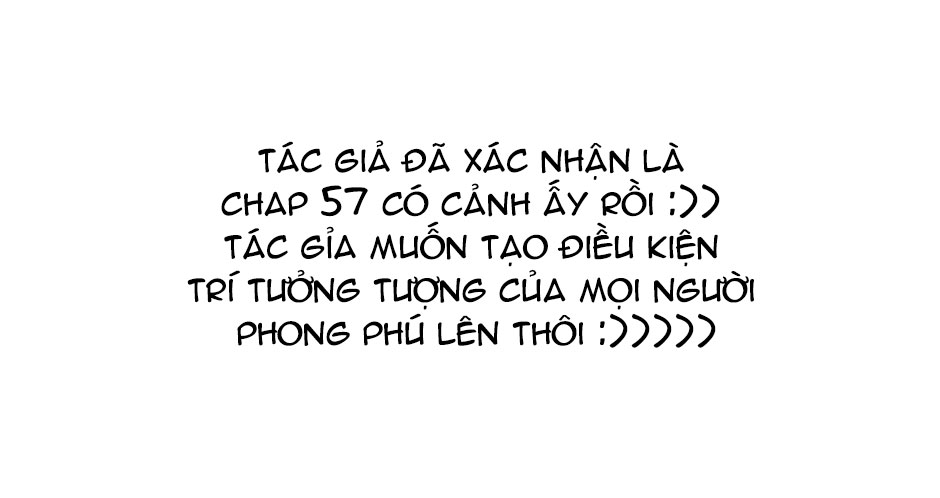 TÁC GIẢ ĐÃ XÁC NHẬN LÀ CHAP 57 CÓ CẢNH ẤY RỒI :)) TÁC GỈA MUỐN TẠO ĐIỀU KIỆN TRÍ TƯỞNG TƯỢNG CỦA MỌI NGƯỜI PHONG PHÚ LÊN THÔI :)))))